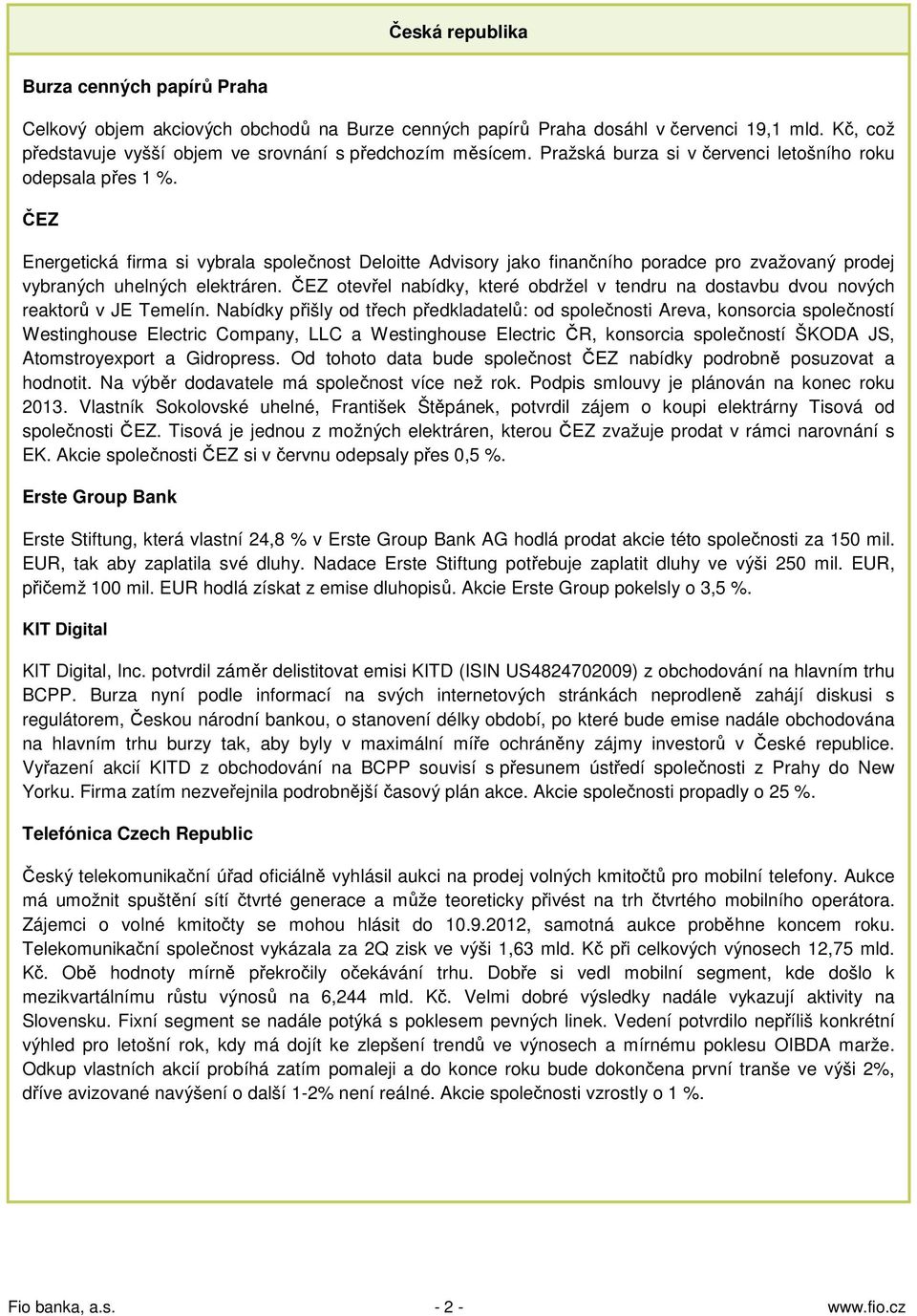 Česká republika

Burza cenných papírů Praha

Celkový objem akciových obchodů na Burze cenných papírů Praha dosáhl v červenci 19,1 mld. Kč, což představuje vyšší objem ve srovnání s předchozím měsícem. Pražská burza si v červenci letošního roku odepsala přes 1 %.

ČEZ

Energetická firma si vybrala společnost Deloitte Advisory jako finančního poradce pro zvažovaný prodej vybraných uhelných elektráren. ČEZ otevřel nabídky, které obdržel v tendru na dostavbu dvou nových reaktorů v JE Temelín. Nabídky přišly od třech předkladatelů: od společnosti Areva, konsorcia společností Westinghouse Electric Company, LLC a Westinghouse Electric ČR, konsorcia společností ŠKODA JS, Atomstroyexport a Gidropress. Od tohoto data bude společnost ČEZ nabídky podrobně posuzovat a hodnotit. Na výběr dodavatele má společnost více než rok. Podpis smlouvy je plánován na konec roku 2013. Vlastník Sokolovské uhelné, František Štěpánek, potvrdil zájem o koupi elektrárny Tisová od společnosti ČEZ. Tisová je jednou z možných elektráren, kterou ČEZ zvažuje prodat v rámci narovnání s EK. Akcie společnosti ČEZ si v červnu odepsaly přes 0,5 %.

Erste Group Bank

Erste Stiftung, která vlastní 24,8 % v Erste Group Bank AG hodlá prodat akcie této společnosti za 150 mil. EUR, tak aby zaplatila své dluhy. Nadace Erste Stiftung potřebuje zaplatit dluhy ve výši 250 mil. EUR, přičemž 100 mil. EUR hodlá získat z emise dluhopisů. Akcie Erste Group pokelsly o 3,5 %.

KIT Digital

KIT Digital, Inc. potvrdil záměr delistitovat emisi KITD (ISIN US4824702009) z obchodování na hlavním trhu BCPP. Burza nyní podle informací na svých internetových stránkách neprodleně zahájí diskusi s regulátorem, Českou národní bankou, o stanovení délky období, po které bude emise nadále obchodována na hlavním trhu burzy tak, aby byly v maximální míře ochráněny zájmy investorů v České republice. Vyřazení akcií KITD z obchodování na BCPP souvisí s přesunem ústředí společnosti z Prahy do New Yorku. Firma zatím nezveřejnila podrobnější časový plán akce. Akcie společnosti propadly o 25 %.

Telefónica Czech Republic

Český telekomunikační úřad oficiálně vyhlásil aukci na prodej volných kmitočtů pro mobilní telefony. Aukce má umožnit spuštění sítí čtvrté generace a může teoreticky přivést na trh čtvrtého mobilního operátora. Zájemci o volné kmitočty se mohou hlásit do 10.9.2012, samotná aukce proběhne koncem roku. Telekomunikační společnost vykázala za 2Q zisk ve výši 1,63 mld. Kč při celkových výnosech 12,75 mld. Kč. Obě hodnoty mírně překročily očekávání trhu. Dobře si vedl mobilní segment, kde došlo k mezikvartálnímu růstu výnosů na 6,244 mld. Kč. Velmi dobré výsledky nadále vykazují aktivity na Slovensku. Fixní segment se nadále potýká s poklesem pevných linek. Vedení potvrdilo nepříliš konkrétní výhled pro letošní rok, kdy má dojít ke zlepšení trendů ve výnosech a mírnému poklesu OIBDA marže. Odkup vlastních akcií probíhá zatím pomaleji a do konce roku bude dokončena první tranše ve výši 2%, dříve avizované navýšení o další 1-2% není reálné. Akcie společnosti vzrostly o 1 %.

Fio banka, a.s. - 2 - www.fio.cz